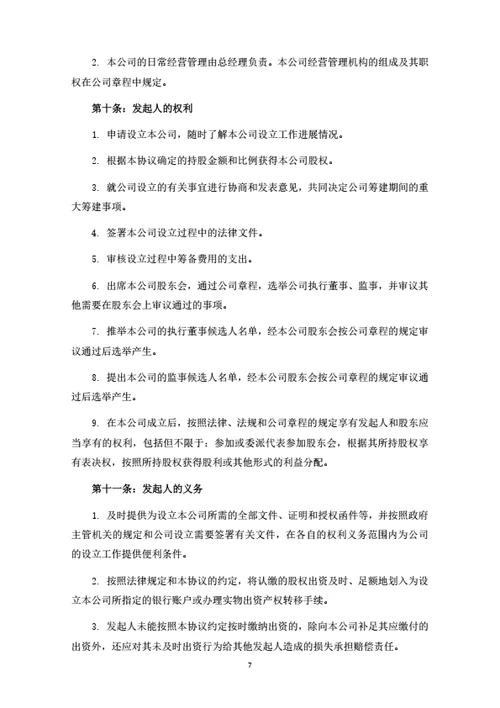 2. 本公司的日常经营管理由总经理负责。本公司经营管理机构的组成及其职权在公司章程中规定。

第十条：发起人的权利

1. 申请设立本公司，随时了解本公司设立工作进展情况。

2. 根据本协议确定的持股金额和比例获得本公司股权。

3. 就公司设立的有关事宜进行协商和发表意见，共同决定公司筹建期间的重大筹建事项。

4. 签署本公司设立过程中的法律文件。

5. 审核设立过程中筹备费用的支出。

6. 出席本公司股东会，通过公司章程，选举公司执行董事、监事，并审议其他需要在股东会上审议通过的事项。

7. 推举本公司的执行董事候选人名单，经本公司股东会按公司章程的规定审议通过后选举产生。

8. 提出本公司的监事候选人名单，经本公司股东会按公司章程的规定审议通过后选举产生。

9. 在本公司成立后，按照法律、法规和公司章程的规定享有发起人和股东应当享有的权利，包括但不限于：参加或委派代表参加股东会，根据其所持股权享有表决权，按照所持股权获得股利或其他形式的利益分配。

第十一条：发起人的义务

1. 及时提供为设立本公司所需的全部文件、证明和授权函件等，并按照政府主管机关的规定和公司设立需要签署有关文件，在各自的权利义务范围内为公司的设立工作提供便利条件。

2. 按照法律规定和本协议的约定，将认缴的股权出资及时、足额地划入为设立本公司所指定的银行账户或办理实物出资产权转移手续。

3. 发起人未能按照本协议约定按时缴纳出资的，除向本公司补足其应缴付的出资外，还应对其未及时出资行为给其他发起人造成的损失承担赔偿责任。

7